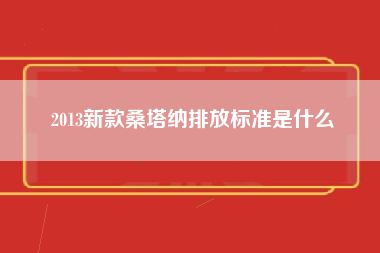 2013新款桑塔纳排放标准是什么